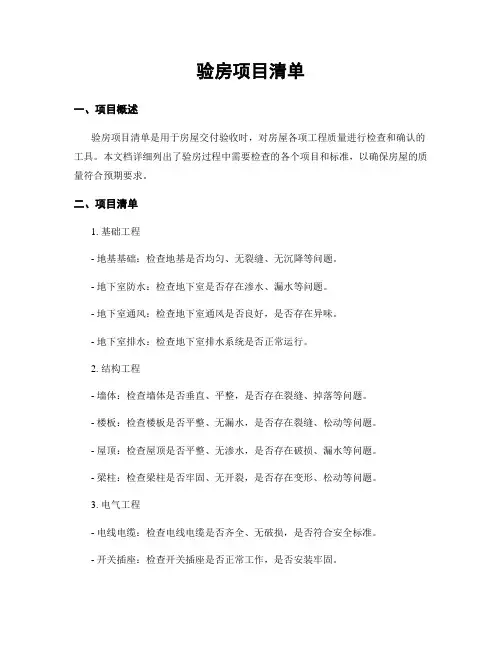 验房项目清单

一、项目概述

验房项目清单是用于房屋交付验收时，对房屋各项工程质量进行检查和确认的工具。本文档详细列出了验房过程中需要检查的各个项目和标准，以确保房屋的质量符合预期要求。

二、项目清单

1. 基础工程

- 地基基础：检查地基是否均匀、无裂缝、无沉降等问题。

- 地下室防水：检查地下室是否存在渗水、漏水等问题。

- 地下室通风：检查地下室通风是否良好，是否存在异味。

- 地下室排水：检查地下室排水系统是否正常运行。

2. 结构工程

- 墙体：检查墙体是否垂直、平整，是否存在裂缝、掉落等问题。

- 楼板：检查楼板是否平整、无漏水，是否存在裂缝、松动等问题。

- 屋顶：检查屋顶是否平整、无渗水，是否存在破损、漏水等问题。

- 梁柱：检查梁柱是否牢固、无开裂，是否存在变形、松动等问题。

3. 电气工程

- 电线电缆：检查电线电缆是否齐全、无破损，是否符合安全标准。

- 开关插座：检查开关插座是否正常工作，是否安装牢固。